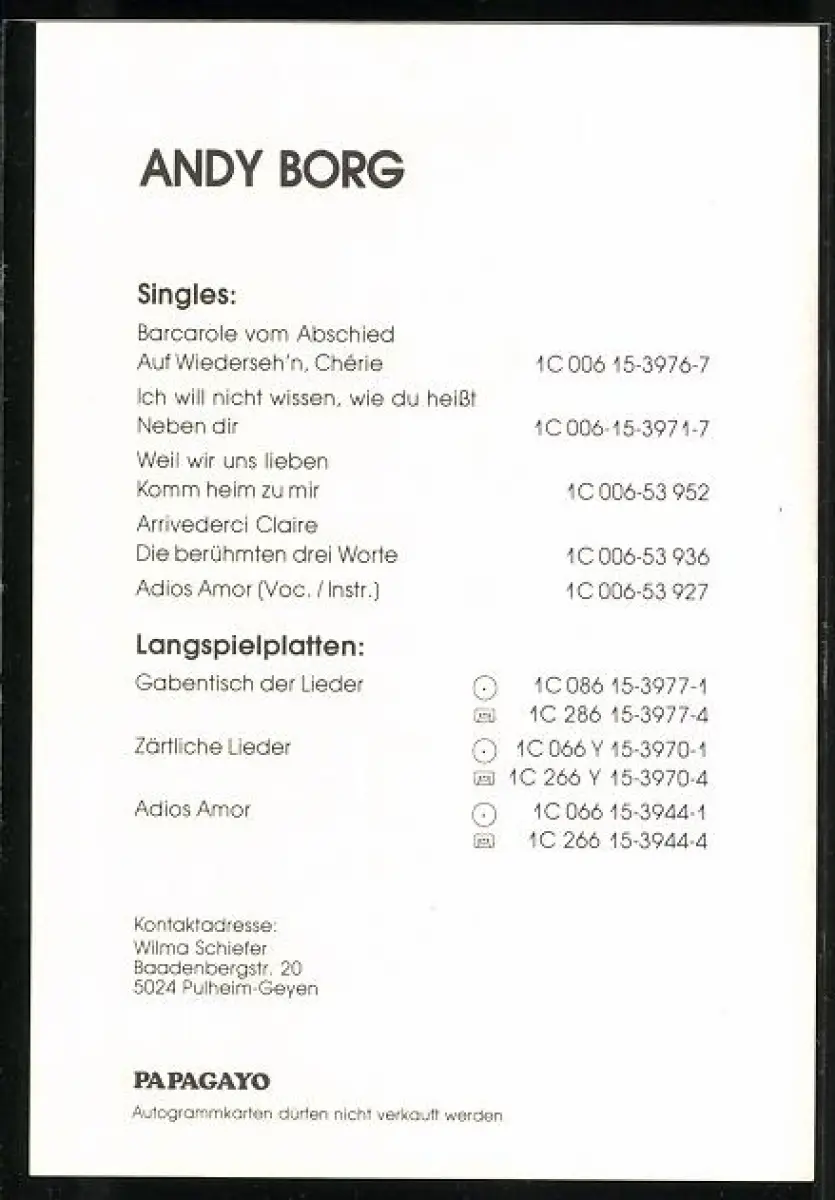 ANDY BORG

Singles:

Barcarole vom Abschied
Auf Wiederseh'n, Chérie 1C 006 15-3976-7

Ich will nicht wissen, wie du heißt
Neben dir 1C 006-15-3971-7

Weil wir uns lieben
Komm heim zu mir 1C 006-53 952

Arrivederci Claire
Die berühmten drei Worte 1C 006-53 936

Adios Amor (Voc. / Instr.) 1C 006-53 927

Langspielplatten:

Gabentisch der Lieder 1C 086 15-3977-1
1C 286 15-3977-4

Zärtliche Lieder 1C 066 Y 15-3970-1
1C 266 Y 15-3970-4

Adios Amor 1C 066 15-3944-1
1C 266 15-3944-4

Kontaktadresse:
Wilma Schiefer
Baadenbergstr. 20
5024 Pulheim-Geyen

PAPAGAYO
Autogrammkarten dürfen nicht verkauft werden